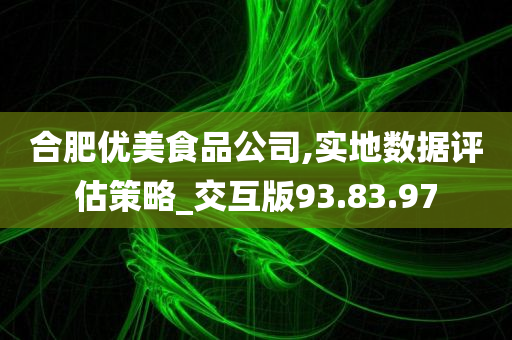 合肥优美食品公司,实地数据评估策略_交互版93.83.97